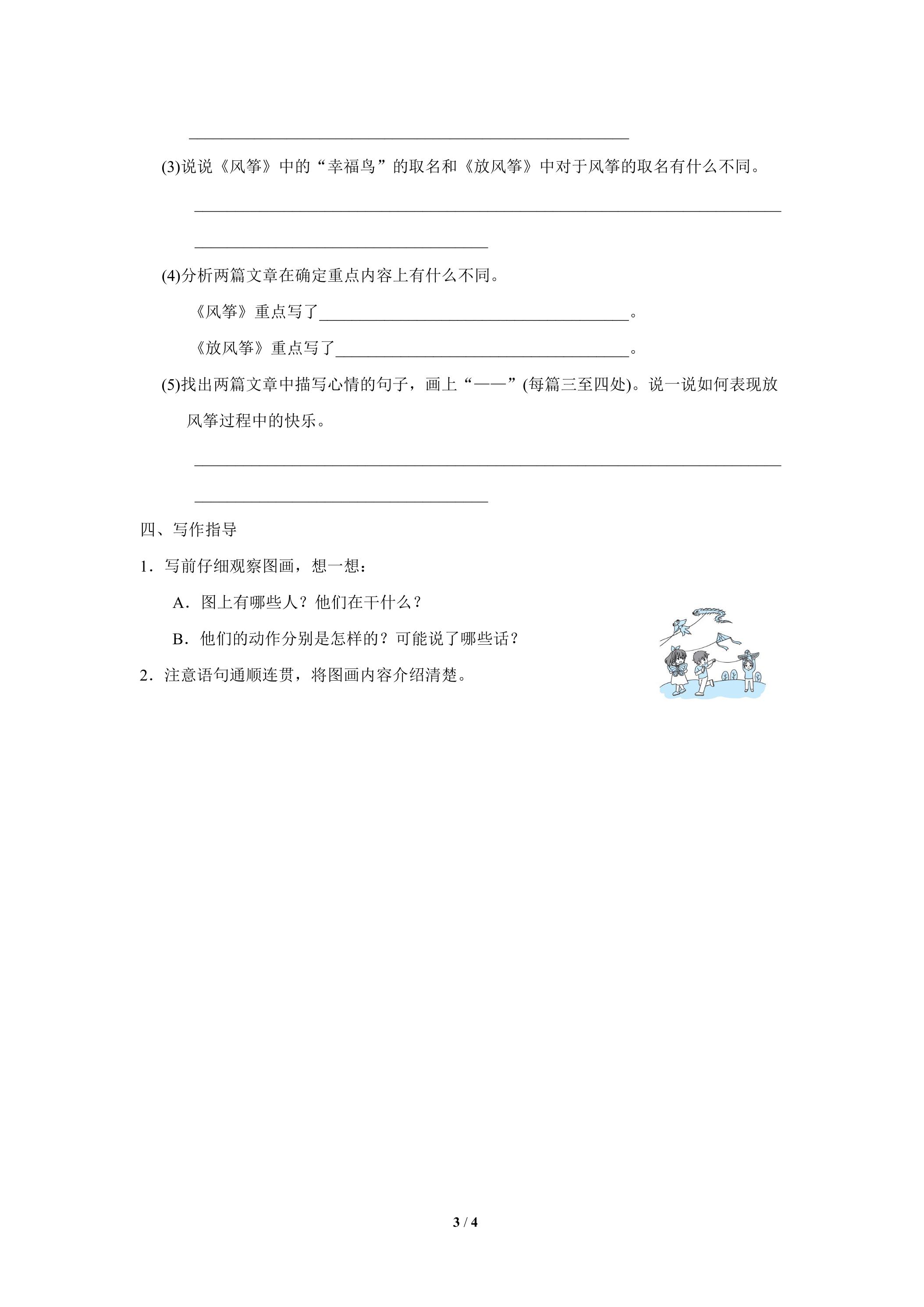 ____

(3)说说《风筝》中的“幸福鸟”的取名和《放风筝》中对于风筝的取名有什么不同。

____

____

(4)分析两篇文章在确定重点内容上有什么不同。

《风筝》重点写了____。

《放风筝》重点写了____。

(5)找出两篇文章中描写心情的句子，画上“——”(每篇三至四处)。说一说如何表现放风筝过程中的快乐。

____

____

四、写作指导

1．写前仔细观察图画，想一想：

A．图上有哪些人？他们在干什么？

B．他们的动作分别是怎样的？可能说了哪些话？

2．注意语句通顺连贯，将图画内容介绍清楚。

3 / 4